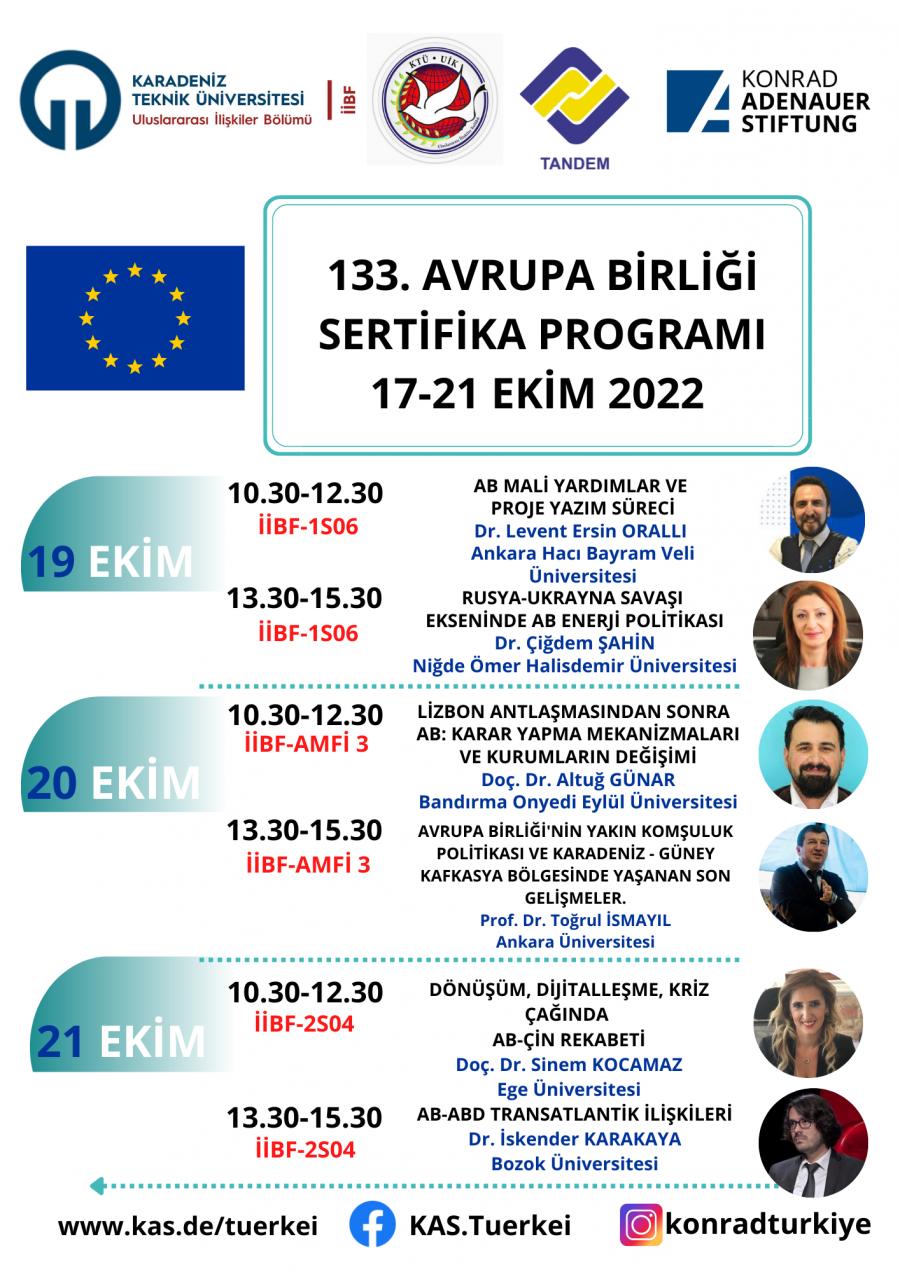 KARADENİZ TEKNİK ÜNİVERSİTESİ
Uluslararası İlişkiler Bölümü
İİBF

KTÜ · UİK

TANDEM

KONRAD ADENAUER STIFTUNG

133. AVRUPA BİRLİĞİ SERTİFİKA PROGRAMI
17-21 EKİM 2022

19 EKİM

10.30-12.30
İİBF-1S06
AB MALİ YARDIMLAR VE PROJE YAZIM SÜRECİ
Dr. Levent Ersin ORALLI
Ankara Hacı Bayram Veli Üniversitesi

13.30-15.30
İİBF-1S06
RUSYA-UKRAYNA SAVAŞI EKSENİNDE AB ENERJİ POLİTİKASI
Dr. Çiğdem ŞAHİN
Niğde Ömer Halisdemir Üniversitesi

20 EKİM

10.30-12.30
İİBF-AMFİ 3
LİZBON ANTLAŞMASINDAN SONRA AB: KARAR YAPMA MEKANİZMALARI VE KURUMLARIN DEĞİŞİMİ
Doç. Dr. Altuğ GÜNAR
Bandırma Onyedi Eylül Üniversitesi

13.30-15.30
İİBF-AMFİ 3
AVRUPA BİRLİĞİ'NİN YAKIN KOMŞULUK POLİTİKASI VE KARADENİZ - GÜNEY KAFKASYA BÖLGESİNDE YAŞANAN SON GELİŞMELER.
Prof. Dr. Toğrul İSMAYIL
Ankara Üniversitesi

21 EKİM

10.30-12.30
İİBF-2S04
DÖNÜŞÜM, DİJİTALLEŞME, KRİZ ÇAĞINDA AB-ÇİN REKABETİ
Doç. Dr. Sinem KOCAMAZ
Ege Üniversitesi

13.30-15.30
İİBF-2S04
AB-ABD TRANSATLANTİK İLİŞKİLERİ
Dr. İskender KARAKAYA
Bozok Üniversitesi

www.kas.de/tuerkei KAS.Tuerkei konradturkiye